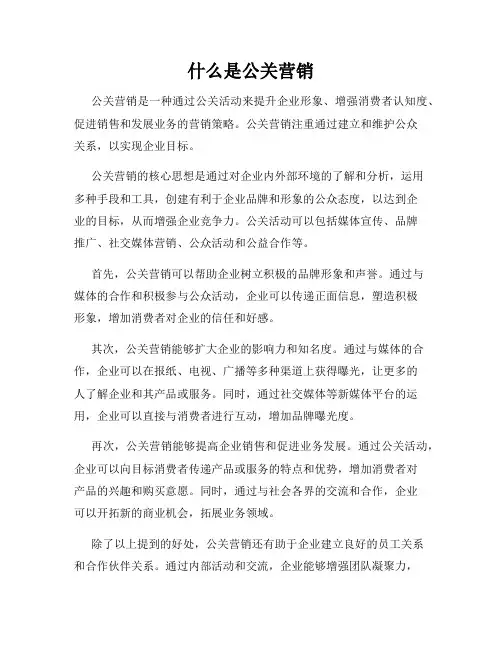 什么是公关营销

公关营销是一种通过公关活动来提升企业形象、增强消费者认知度、促进销售和发展业务的营销策略。公关营销注重通过建立和维护公众关系，以实现企业目标。

公关营销的核心思想是通过对企业内外部环境的了解和分析，运用多种手段和工具，创建有利于企业品牌和形象的公众态度，以达到企业的目标，从而增强企业竞争力。公关活动可以包括媒体宣传、品牌推广、社交媒体营销、公众活动和公益合作等。

首先，公关营销可以帮助企业树立积极的品牌形象和声誉。通过与媒体的合作和积极参与公众活动，企业可以传递正面信息，塑造积极形象，增加消费者对企业的信任和好感。

其次，公关营销能够扩大企业的影响力和知名度。通过与媒体的合作，企业可以在报纸、电视、广播等多种渠道上获得曝光，让更多的人了解企业和其产品或服务。同时，通过社交媒体等新媒体平台的运用，企业可以直接与消费者进行互动，增加品牌曝光度。

再次，公关营销能够提高企业销售和促进业务发展。通过公关活动，企业可以向目标消费者传递产品或服务的特点和优势，增加消费者对产品的兴趣和购买意愿。同时，通过与社会各界的交流和合作，企业可以开拓新的商业机会，拓展业务领域。

除了以上提到的好处，公关营销还有助于企业建立良好的员工关系和合作伙伴关系。通过内部活动和交流，企业能够增强团队凝聚力，